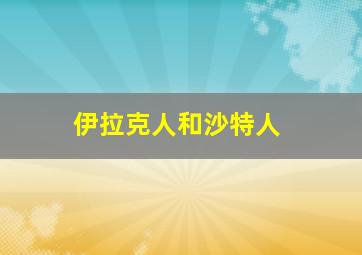 伊拉克人和沙特人